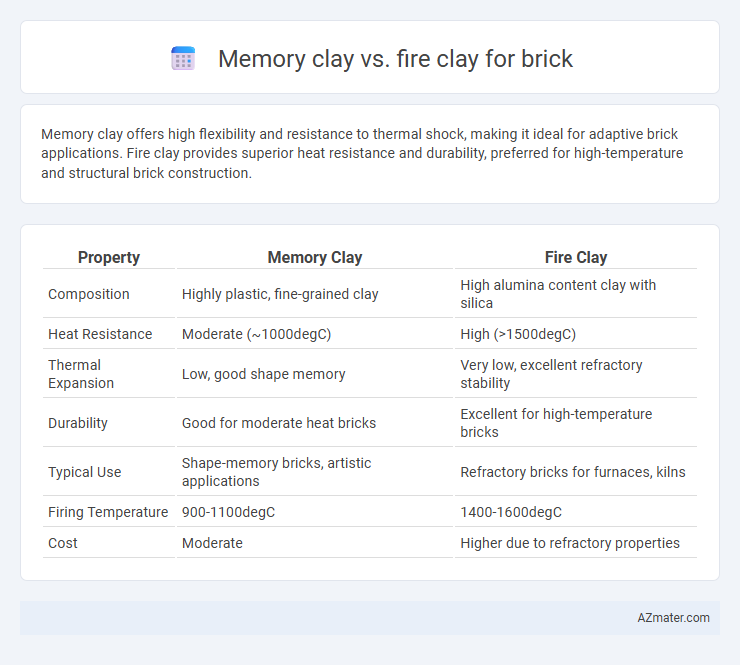 Memory clay vs. fire clay for brick

Memory clay offers high flexibility and resistance to thermal shock, making it ideal for adaptive brick applications. Fire clay provides superior heat resistance and durability, preferred for high-temperature and structural brick construction.

| Property | Memory Clay | Fire Clay |
|---|---|---|
| Composition | Highly plastic, fine-grained clay | High alumina content clay with silica |
| Heat Resistance | Moderate (~1000degC) | High (>1500degC) |
| Thermal Expansion | Low, good shape memory | Very low, excellent refractory stability |
| Durability | Good for moderate heat bricks | Excellent for high-temperature bricks |
| Typical Use | Shape-memory bricks, artistic applications | Refractory bricks for furnaces, kilns |
| Firing Temperature | 900-1100degC | 1400-1600degC |
| Cost | Moderate | Higher due to refractory properties |

AZmater.com